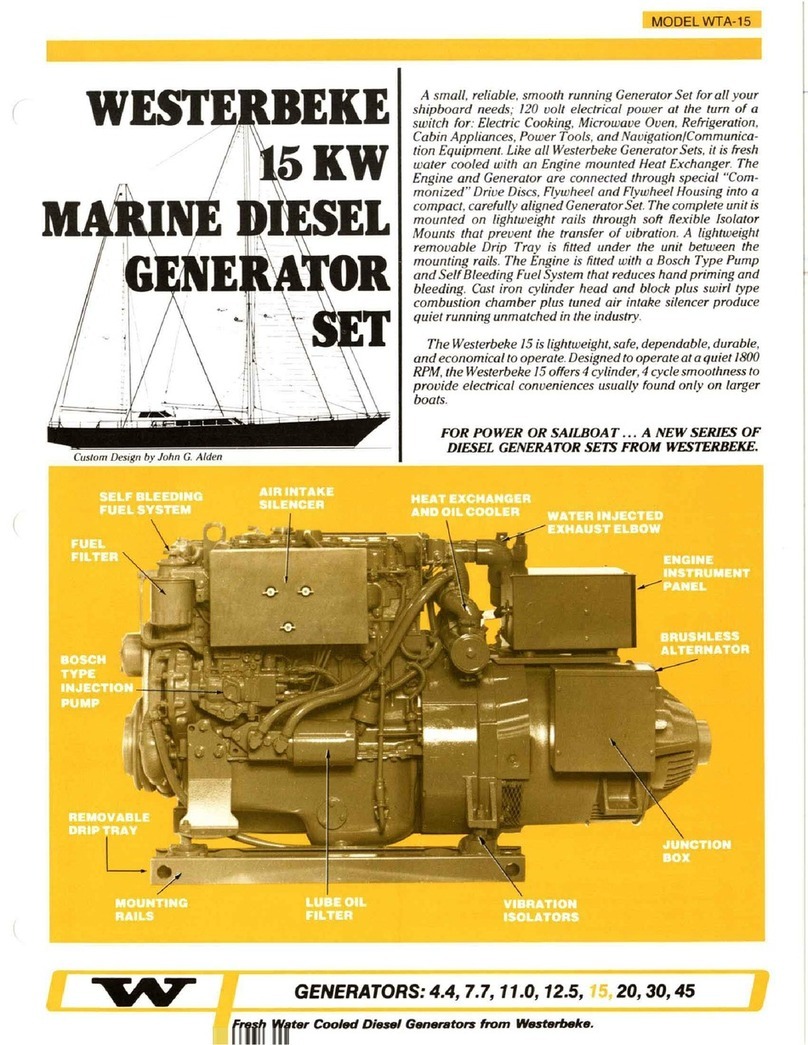 MODEL WTA-15

WESTERBEKE 15 KW MARINE DIESEL GENERATOR SET

Custom Design by John G. Alden

A small, reliable, smooth running Generator Set for all your shipboard needs; 120 volt electrical power at the turn of a switch for: Electric Cooking, Microwave Oven, Refrigeration, Cabin Appliances, Power Tools, and Navigation/Communication Equipment. Like all Westerbeke Generator Sets, it is fresh water cooled with an Engine mounted Heat Exchanger. The Engine and Generator are connected through special "Commonized" Drive Discs, Flywheel and Flywheel Housing into a compact, carefully aligned Generator Set. The complete unit is mounted on lightweight rails through soft flexible Isolator Mounts that prevent the transfer of vibration. A lightweight removable Drip Tray is fitted under the unit between the mounting rails. The Engine is fitted with a Bosch Type Pump and Self Bleeding Fuel System that reduces hand priming and bleeding. Cast iron cylinder head and block plus swirl type combustion chamber plus tuned air intake silencer produce quiet running unmatched in the industry.

The Westerbeke 15 is lightweight, safe, dependable, durable, and economical to operate. Designed to operate at a quiet 1800 RPM, the Westerbeke 15 offers 4 cylinder, 4 cycle smoothness to provide electrical conveniences usually found only on larger boats.

FOR POWER OR SAILBOAT ... A NEW SERIES OF DIESEL GENERATOR SETS FROM WESTERBEKE.

SELF BLEEDING FUEL SYSTEM
AIR INTAKE SILENCER
HEAT EXCHANGER AND OIL COOLER
WATER INJECTED EXHAUST ELBOW
FUEL FILTER
ENGINE INSTRUMENT PANEL
BRUSHLESS ALTERNATOR
BOSCH TYPE INJECTION PUMP
REMOVABLE DRIP TRAY
JUNCTION BOX
MOUNTING RAILS
LUBE OIL FILTER
VIBRATION ISOLATORS

W

GENERATORS: 4.4, 7.7, 11.0, 12.5, 15, 20, 30, 45

Fresh Water Cooled Diesel Generators from Westerbeke.